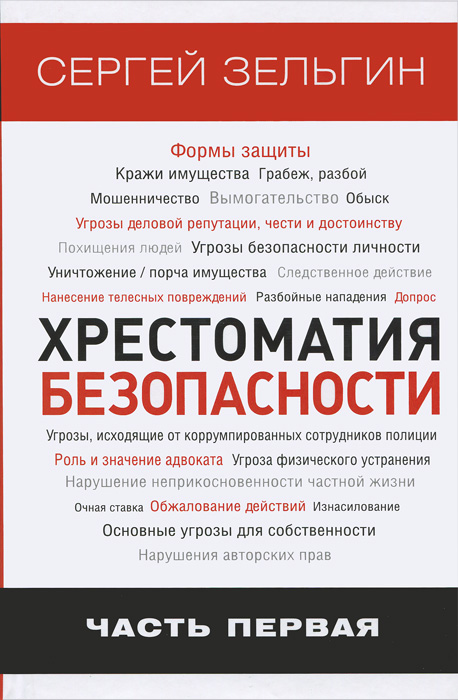 СЕРГЕЙ ЗЕЛЬГИН

Формы защиты
Кражи имущества Грабеж, разбой
Мошенничество Вымогательство Обыск
Угрозы деловой репутации, чести и достоинству
Похищения людей Угрозы безопасности личности
Уничтожение / порча имущества Следственное действие
Нанесение телесных повреждений Разбойные нападения Допрос

ХРЕСТОМАТИЯ БЕЗОПАСНОСТИ

Угрозы, исходящие от коррумпированных сотрудников полиции
Роль и значение адвоката Угроза физического устранения
Нарушение неприкосновенности частной жизни
Очная ставка Обжалование действий Изнасилование
Основные угрозы для собственности
Нарушения авторских прав

ЧАСТЬ ПЕРВАЯ